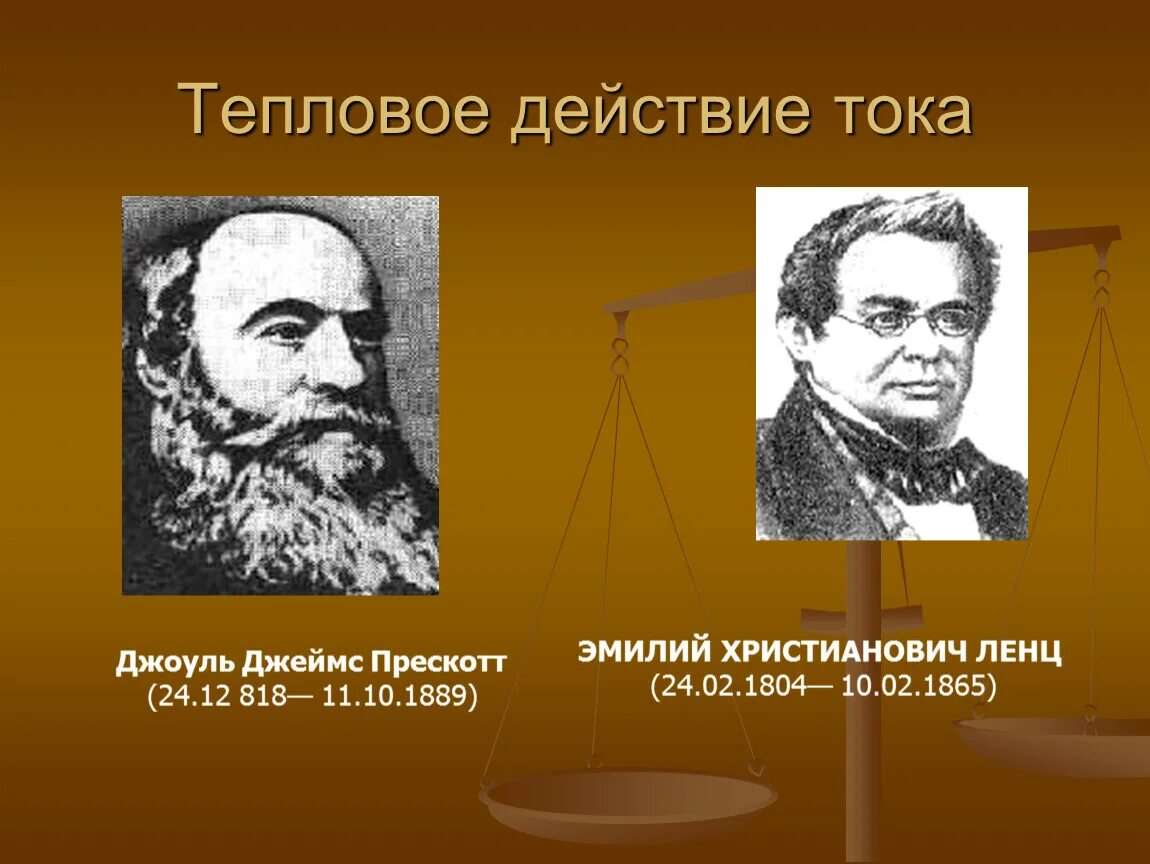 Тепловое действие тока

Джоуль Джеймс Прескотт
(24.12 818— 11.10.1889)

ЭМИЛИЙ ХРИСТИАНОВИЧ ЛЕНЦ
(24.02.1804— 10.02.1865)